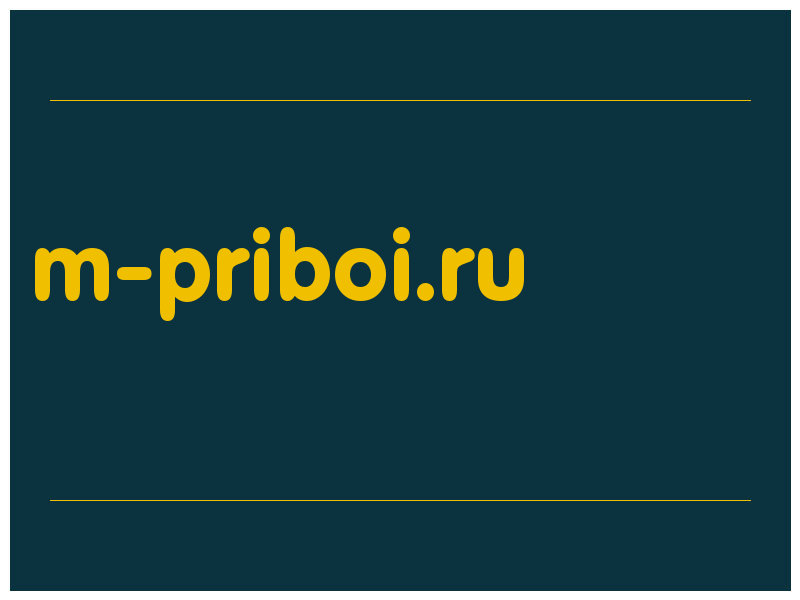 m-priboi.ru